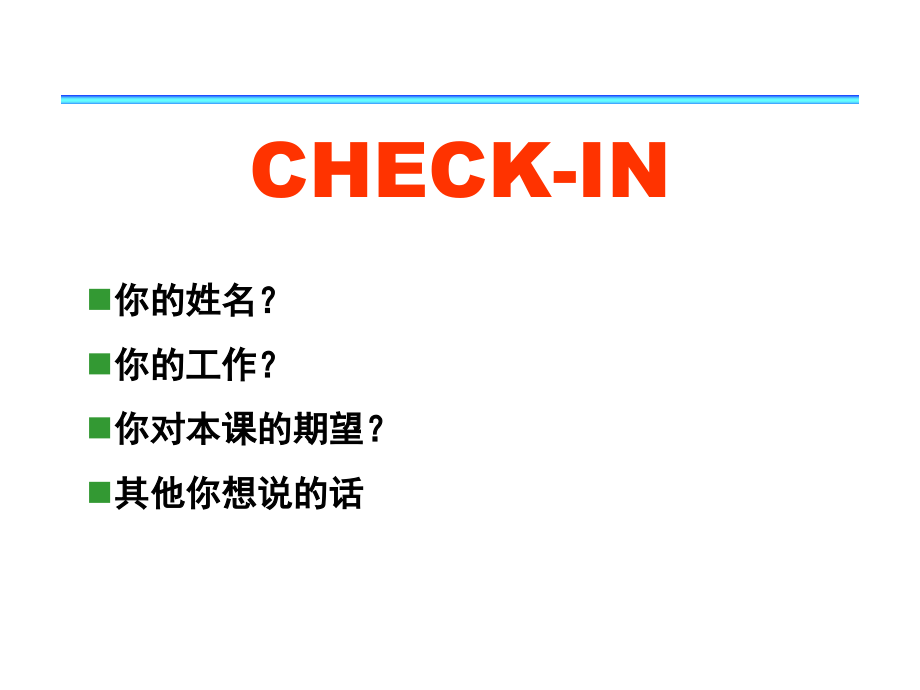 CHECK-IN

你的姓名？

你的工作？

你对本课的期望？

其他你想说的话